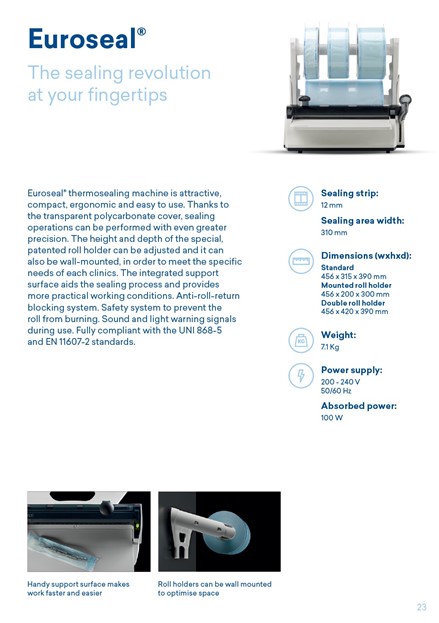 Euroseal®

The sealing revolution at your fingertips

Euroseal® thermosealing machine is attractive, compact, ergonomic and easy to use. Thanks to the transparent polycarbonate cover, sealing operations can be performed with even greater precision. The height and depth of the special, patented roll holder can be adjusted and it can also be wall-mounted, in order to meet the specific needs of each clinics. The integrated support surface aids the sealing process and provides more practical working conditions. Anti-roll-return blocking system. Safety system to prevent the roll from burning. Sound and light warning signals during use. Fully compliant with the UNI 868-5 and EN 11607-2 standards.

Sealing strip:
12 mm

Sealing area width:
310 mm

Dimensions (wxhxd):
Standard
456 x 315 x 390 mm
Mounted roll holder
456 x 200 x 300 mm
Double roll holder
456 x 420 x 390 mm

KG

Weight:
7.1 Kg

Power supply:
200 - 240 V
50/60 Hz

Absorbed power:
100 W

Handy support surface makes work faster and easier

Roll holders can be wall mounted to optimise space

23